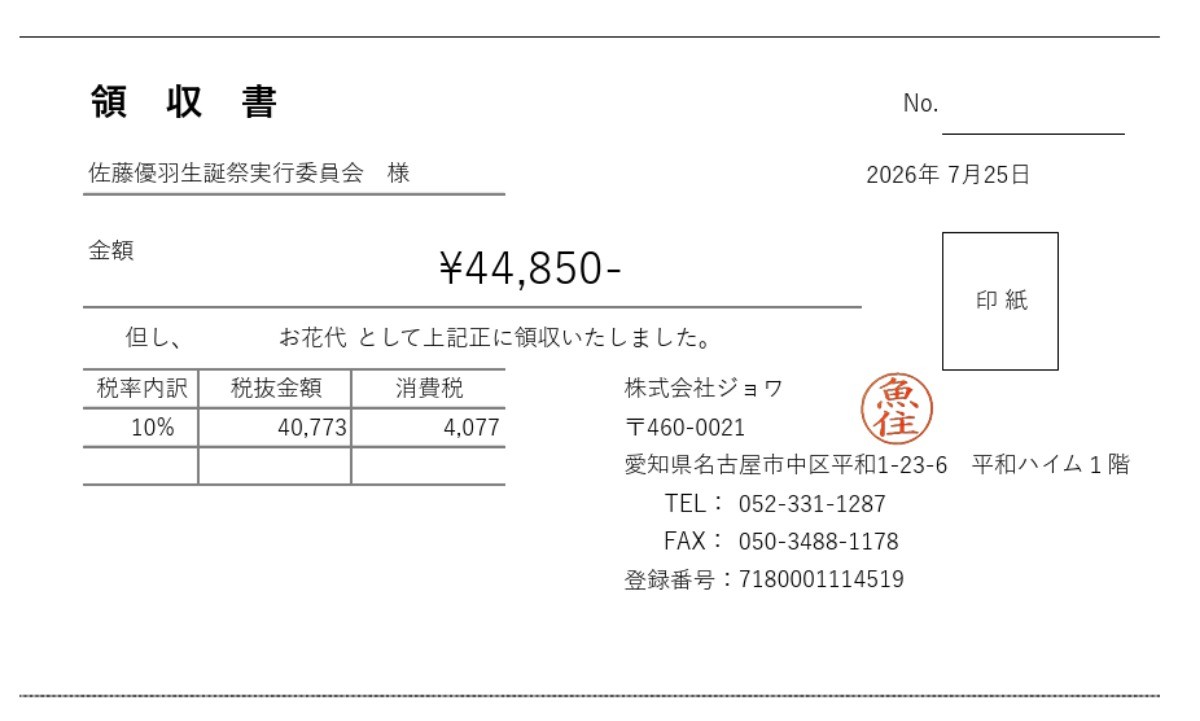 領 収 書

No.

佐藤優羽生誕祭実行委員会 様

2026年 7月25日

金額

¥44,850-

印 紙

但し、 お花代 として上記正に領収いたしました。

| 税率内訳 | 税抜金額 | 消費税 |
|---|---|---|
| 10% | 40,773 | 4,077 |
| | | |

株式会社ジョワ

魚住

〒460-0021

愛知県名古屋市中区平和1-23-6 平和ハイム１階

TEL： 052-331-1287

FAX： 050-3488-1178

登録番号：7180001114519